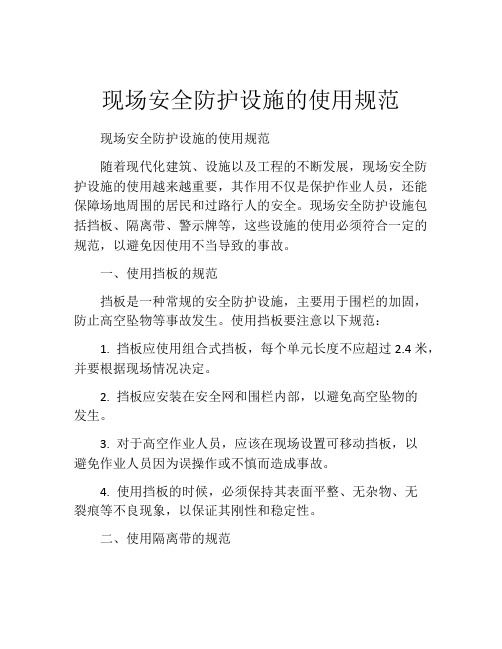 现场安全防护设施的使用规范

现场安全防护设施的使用规范

随着现代化建筑、设施以及工程的不断发展，现场安全防护设施的使用越来越重要，其作用不仅是保护作业人员，还能保障场地周围的居民和过路行人的安全。现场安全防护设施包括挡板、隔离带、警示牌等，这些设施的使用必须符合一定的规范，以避免因使用不当导致的事故。

一、使用挡板的规范

挡板是一种常规的安全防护设施，主要用于围栏的加固，防止高空坠物等事故发生。使用挡板要注意以下规范：

1. 挡板应使用组合式挡板，每个单元长度不应超过 2.4 米，并要根据现场情况决定。

2. 挡板应安装在安全网和围栏内部，以避免高空坠物的发生。

3. 对于高空作业人员，应该在现场设置可移动挡板，以避免作业人员因为误操作或不慎而造成事故。

4. 使用挡板的时候，必须保持其表面平整、无杂物、无裂痕等不良现象，以保证其刚性和稳定性。

二、使用隔离带的规范